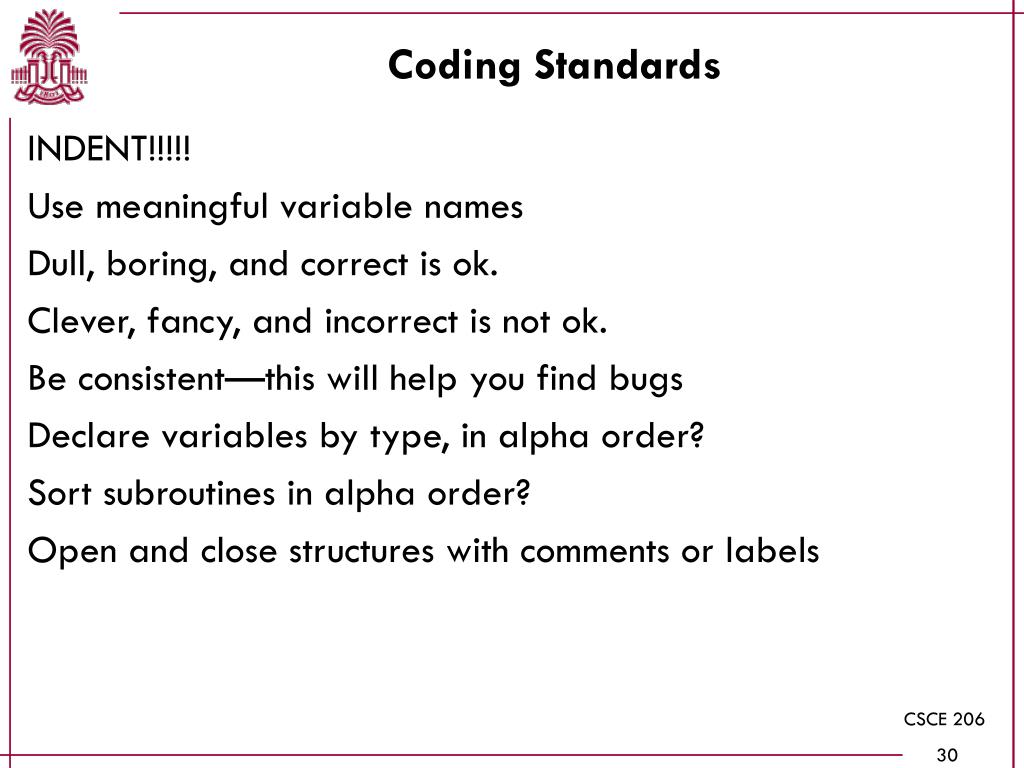 Coding Standards

INDENT!!!!!

Use meaningful variable names

Dull, boring, and correct is ok.

Clever, fancy, and incorrect is not ok.

Be consistent—this will help you find bugs

Declare variables by type, in alpha order?

Sort subroutines in alpha order?

Open and close structures with comments or labels

CSCE 206

30